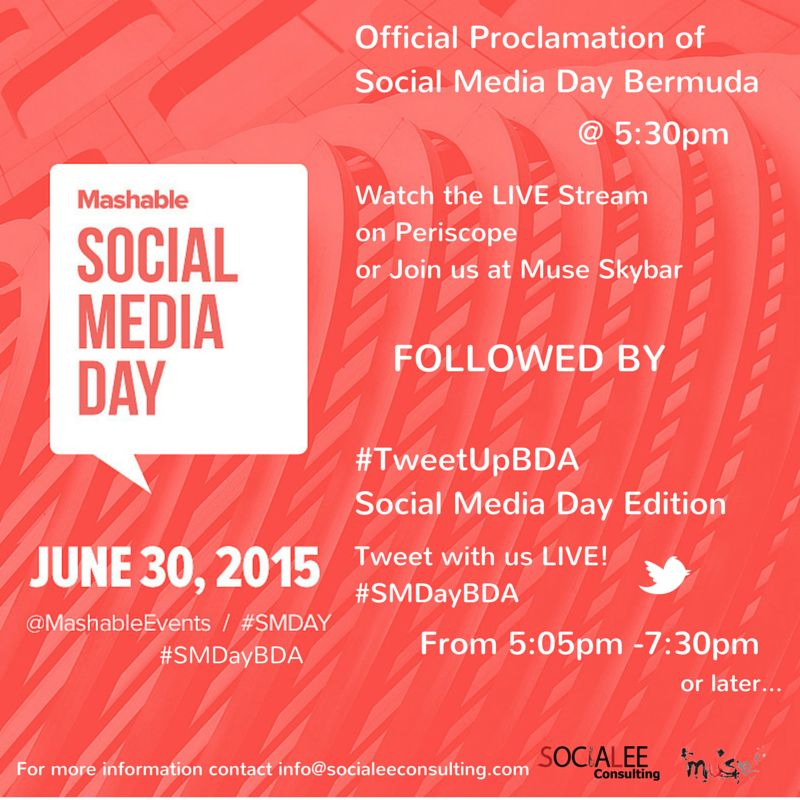 Mashable
SOCIAL MEDIA DAY

JUNE 30, 2015

@MashableEvents / #SMDAY
#SMDayBDA

Official Proclamation of Social Media Day Bermuda
@ 5:30pm

Watch the LIVE Stream on Periscope or Join us at Muse Skybar

FOLLOWED BY

#TweetUpBDA
Social Media Day Edition

Tweet with us LIVE!
#SMDayBDA

From 5:05pm -7:30pm
or later...

For more information contact info@socialeeconsulting.com

SOCIALEE Consulting

muse